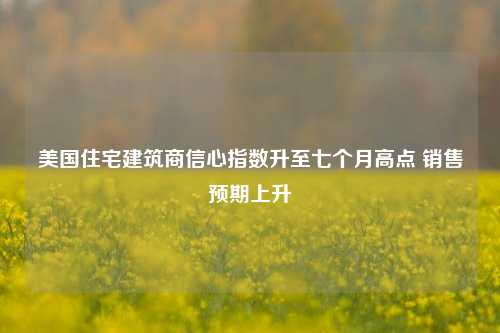 美国住宅建筑商信心指数升至七个月高点 销售预期上升